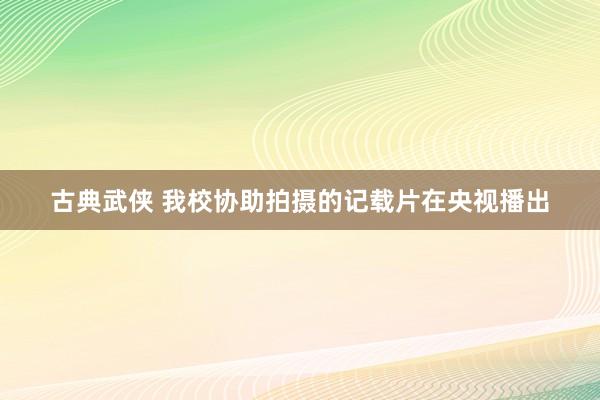 古典武侠 我校协助拍摄的记载片在央视播出